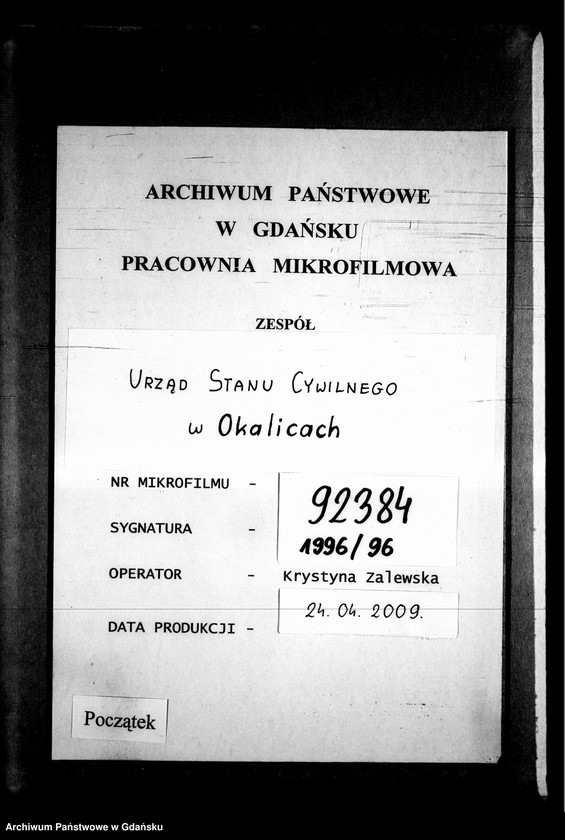 ARCHIWUM PAŃSTWOWE
W GDAŃSKU
PRACOWNIA MIKROFILMOWA

ZESPÓŁ

URZĄD STANU CYWILNEGO
w Okalicach

NR MIKROFILMU - 92384

SYGNATURA - 1996/96

OPERATOR - Krystyna Zalewska

DATA PRODUKCJI - 24. 04. 2009.

Początek

Archiwum Państwowe w Gdańsku